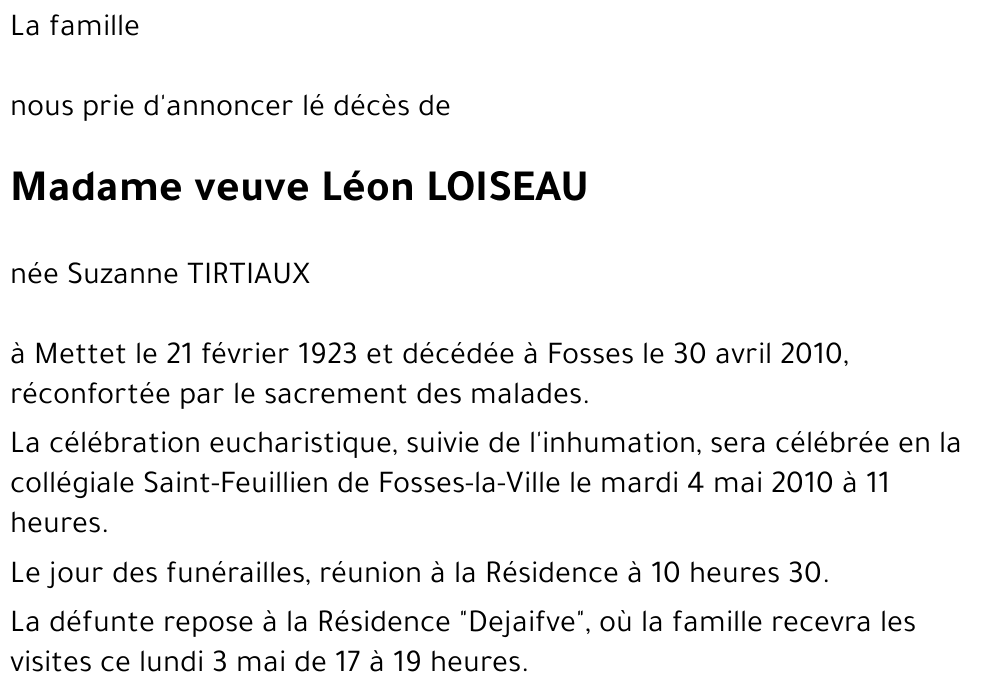 La famille

nous prie d'annoncer lé décès de

Madame veuve Léon LOISEAU

née Suzanne TIRTIAUX

à Mettet le 21 février 1923 et décédée à Fosses le 30 avril 2010, réconfortée par le sacrement des malades.

La célébration eucharistique, suivie de l'inhumation, sera célébrée en la collégiale Saint-Feuillien de Fosses-la-Ville le mardi 4 mai 2010 à 11 heures.

Le jour des funérailles, réunion à la Résidence à 10 heures 30.

La défunte repose à la Résidence "Dejaifve", où la famille recevra les visites ce lundi 3 mai de 17 à 19 heures.